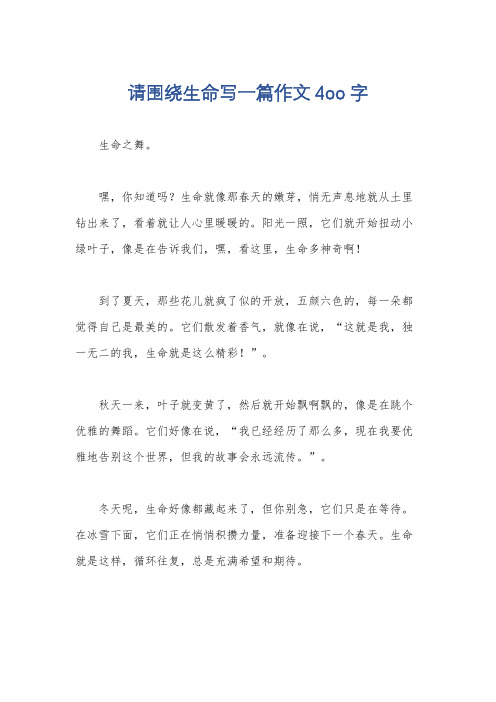 请围绕生命写一篇作文4oo字

生命之舞。

嘿，你知道吗？生命就像那春天的嫩芽，悄无声息地就从土里钻出来了，看着就让人心里暖暖的。阳光一照，它们就开始扭动小绿叶子，像是在告诉我们，嘿，看这里，生命多神奇啊！

到了夏天，那些花儿就疯了似的开放，五颜六色的，每一朵都觉得自己是最美的。它们散发着香气，就像在说，“这就是我，独一无二的我，生命就是这么精彩！”。

秋天一来，叶子就变黄了，然后就开始飘啊飘的，像是在跳个优雅的舞蹈。它们好像在说，“我已经经历了那么多，现在我要优雅地告别这个世界，但我的故事会永远流传。”。

冬天呢，生命好像都藏起来了，但你别急，它们只是在等待。在冰雪下面，它们正在悄悄积攒力量，准备迎接下一个春天。生命就是这样，循环往复，总是充满希望和期待。